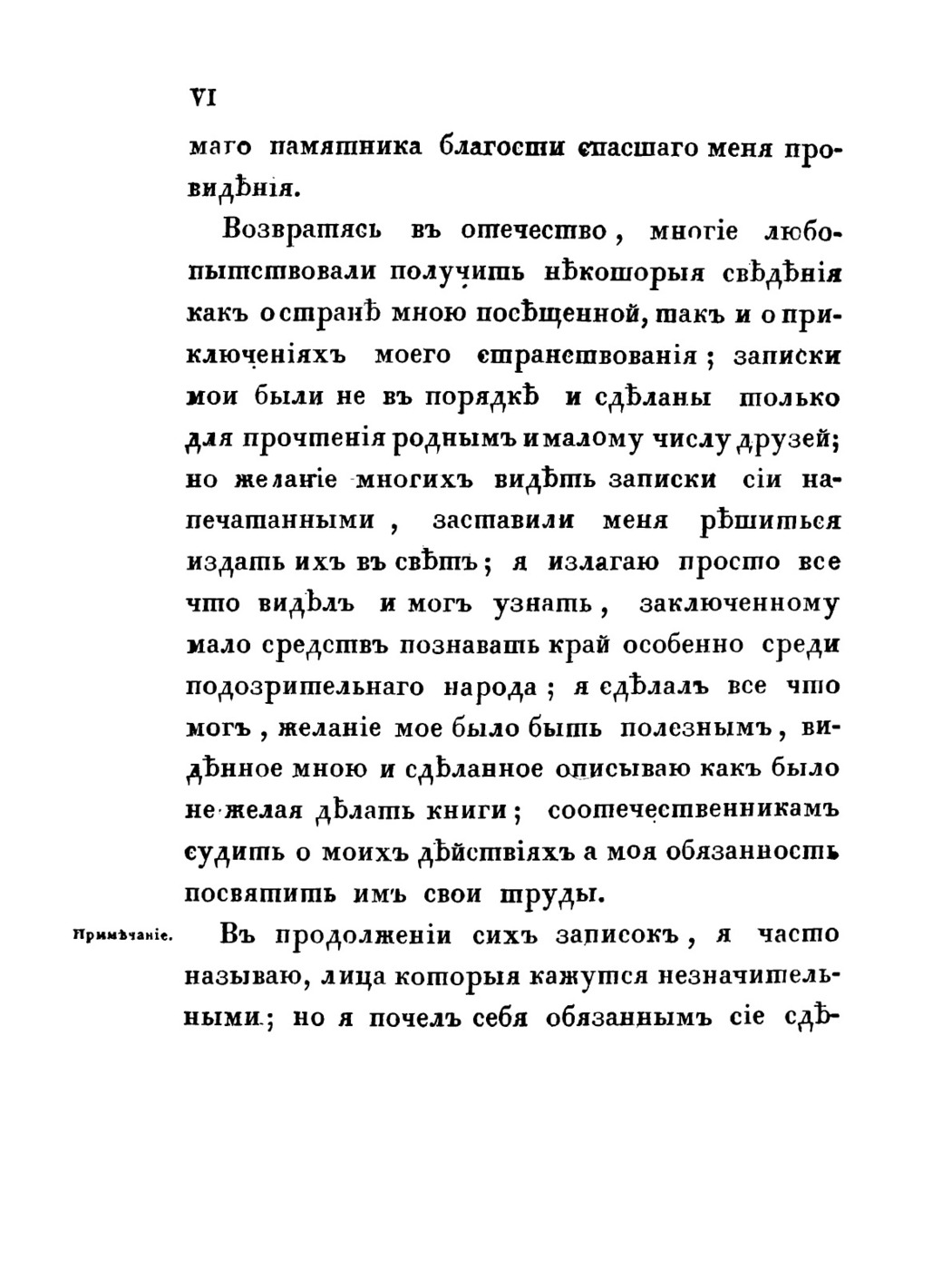 VI

маго памятника благости спасшаго меня провидѣнія.

Возвратясь въ отечество, многіе любопытствовали получить нѣкоторыя свѣдѣнія какъ о странѣ мною посѣщенной, такъ и о приключеніяхъ моего странствованія; записки мои были не въ порядкѣ и сдѣланы только для прочтенія роднымъ и малому числу друзей; но желаніе многихъ видѣть записки сіи напечатанными, заставили меня рѣшиться издать ихъ въ свѣтъ; я излагаю просто все что видѣлъ и могъ узнать, заключенному мало средствъ познавать край особенно среди подозрительнаго народа; я сдѣлалъ все что могъ, желаніе мое было быть полезнымъ, видѣнное мною и сдѣланное описываю какъ было не желая дѣлать книги; соотечественникамъ судить о моихъ дѣйствіяхъ а моя обязанность посвятить имъ свои труды.

Примѣчаніе. Въ продолженіи сихъ записокъ, я часто называю, лица которыя кажутся незначительными; но я почелъ себя обязаннымъ сіе сдѣ-